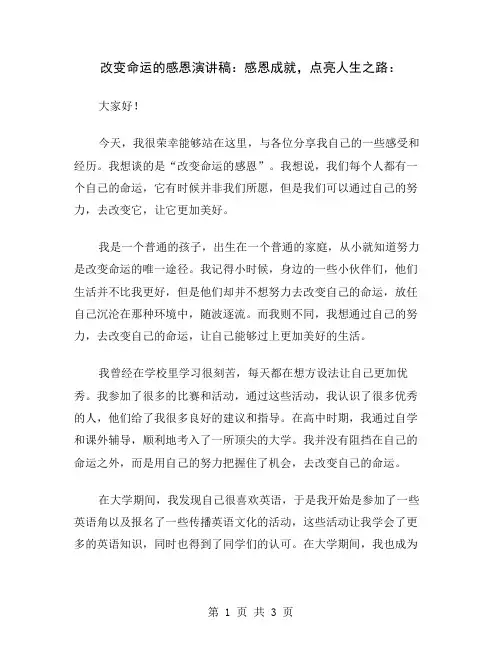 改变命运的感恩演讲稿：感恩成就，点亮人生之路：

大家好！

今天，我很荣幸能够站在这里，与各位分享我自己的一些感受和经历。我想谈的是“改变命运的感恩”。我想说，我们每个人都有一个自己的命运，它有时候并非我们所愿，但是我们可以通过自己的努力，去改变它，让它更加美好。

我是一个普通的孩子，出生在一个普通的家庭，从小就知道努力是改变命运的唯一途径。我记得小时候，身边的一些小伙伴们，他们生活并不比我更好，但是他们却并不想努力去改变自己的命运，放任自己沉沦在那种环境中，随波逐流。而我则不同，我想通过自己的努力，去改变自己的命运，让自己能够过上更加美好的生活。

我曾经在学校里学习很刻苦，每天都在想方设法让自己更加优秀。我参加了很多的比赛和活动，通过这些活动，我认识了很多优秀的人，他们给了我很多良好的建议和指导。在高中时期，我通过自学和课外辅导，顺利地考入了一所顶尖的大学。我并没有阻挡在自己的命运之外，而是用自己的努力把握住了机会，去改变自己的命运。

在大学期间，我发现自己很喜欢英语，于是我开始是参加了一些英语角以及报名了一些传播英语文化的活动，这些活动让我学会了更多的英语知识，同时也得到了同学们的认可。在大学期间，我也成为

第 1 页 共 3 页